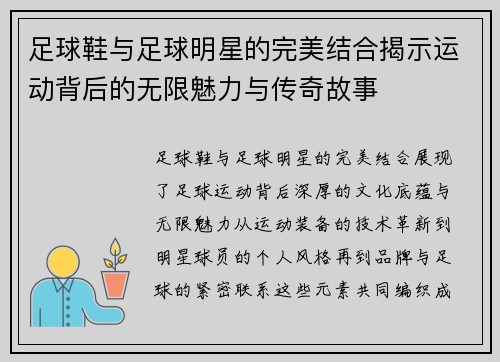 足球鞋与足球明星的完美结合揭示运动背后的无限魅力与传奇故事

足球鞋与足球明星的完美结合展现了足球运动背后深厚的文化底蕴与无限魅力从运动装备的技术革新到明星球员的个人风格再到品牌与足球的紧密联系这些元素共同编织成